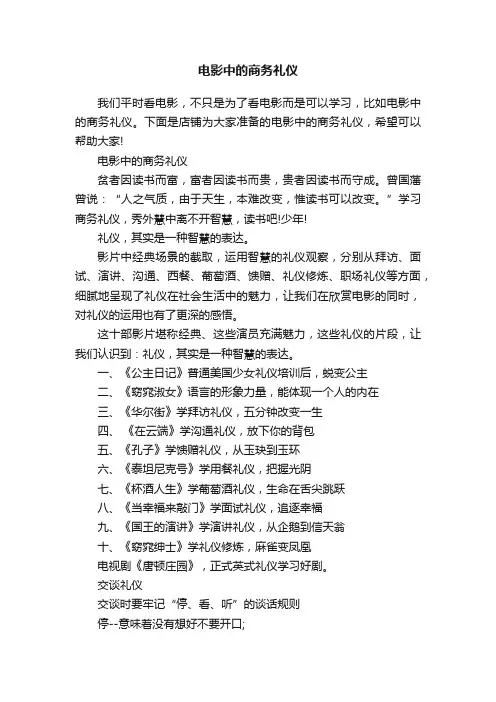 电影中的商务礼仪

我们平时看电影，不只是为了看电影而是可以学习，比如电影中的商务礼仪。下面是店铺为大家准备的电影中的商务礼仪，希望可以帮助大家!

电影中的商务礼仪

贫者因读书而富，富者因读书而贵，贵者因读书而守成。曾国藩曾说：“人之气质，由于天生，本难改变，惟读书可以改变。”学习商务礼仪，秀外慧中离不开智慧，读书吧!少年!

礼仪，其实是一种智慧的表达。

影片中经典场景的截取，运用智慧的礼仪观察，分别从拜访、面试、演讲、沟通、西餐、葡萄酒、馈赠、礼仪修炼、职场礼仪等方面，细腻地呈现了礼仪在社会生活中的魅力，让我们在欣赏电影的同时，对礼仪的运用也有了更深的感悟。

这十部影片堪称经典、这些演员充满魅力，这些礼仪的片段，让我们认识到：礼仪，其实是一种智慧的表达。

一、《公主日记》普通美国少女礼仪培训后，蜕变公主

二、《窈窕淑女》语言的形象力量，能体现一个人的内在

三、《华尔街》学拜访礼仪，五分钟改变一生

四、《在云端》学沟通礼仪，放下你的背包

五、《孔子》学馈赠礼仪，从玉玦到玉环

六、《泰坦尼克号》学用餐礼仪，把握光阴

七、《杯酒人生》学葡萄酒礼仪，生命在舌尖跳跃

八、《当幸福来敲门》学面试礼仪，追逐幸福

九、《国王的演讲》学演讲礼仪，从企鹅到信天翁

十、《窈窕绅士》学礼仪修炼，麻雀变凤凰

电视剧《唐顿庄园》，正式英式礼仪学习好剧。

交谈礼仪

交谈时要牢记“停、看、听”的谈话规则

停--意味着没有想好不要开口;